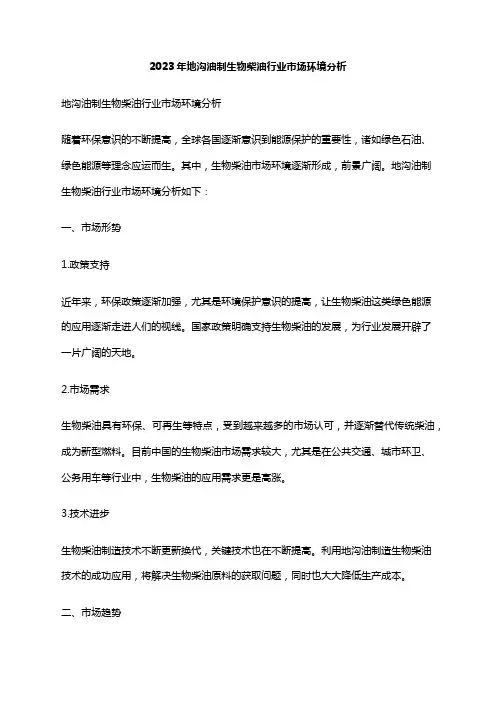 2023年地沟油制生物柴油行业市场环境分析

地沟油制生物柴油行业市场环境分析

随着环保意识的不断提高，全球各国逐渐意识到能源保护的重要性，诸如绿色石油、绿色能源等理念应运而生。其中，生物柴油市场环境逐渐形成，前景广阔。地沟油制生物柴油行业市场环境分析如下：

一、市场形势

1.政策支持

近年来，环保政策逐渐加强，尤其是环境保护意识的提高，让生物柴油这类绿色能源的应用逐渐走进人们的视线。国家政策明确支持生物柴油的发展，为行业发展开辟了一片广阔的天地。

2.市场需求

生物柴油具有环保、可再生等特点，受到越来越多的市场认可，并逐渐替代传统柴油，成为新型燃料。目前中国的生物柴油市场需求较大，尤其是在公共交通、城市环卫、公务用车等行业中，生物柴油的应用需求更是高涨。

3.技术进步

生物柴油制造技术不断更新换代，关键技术也在不断提高。利用地沟油制造生物柴油技术的成功应用，将解决生物柴油原料的获取问题，同时也大大降低生产成本。

二、市场趋势